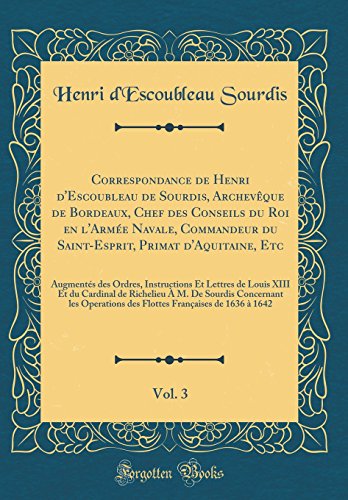 Henri d'Escoubleau Sourdis

Correspondance de Henri d'Escoubleau de Sourdis, Archevêque de Bordeaux, Chef des Conseils du Roi en l'Armée Navale, Commandeur du Saint-Esprit, Primat d'Aquitaine, Etc

Augmentés des Ordres, Instructions Et Lettres de Louis XIII Et du Cardinal de Richelieu À M. De Sourdis Concernant les Operations des Flottes Françaises de 1636 à 1642

Vol. 3

Forgotten Books